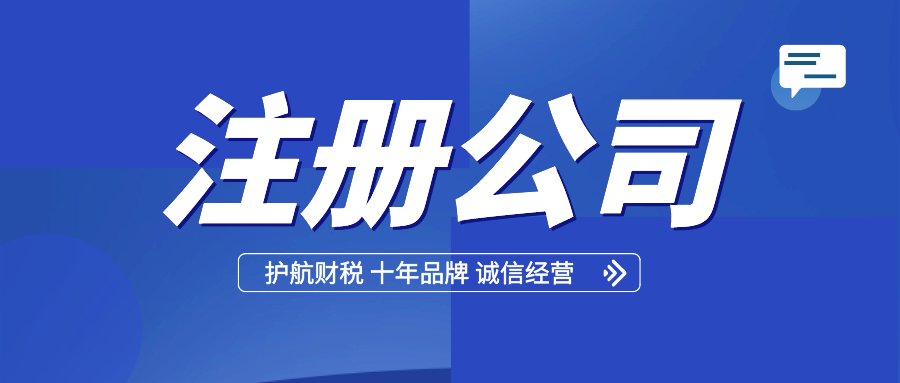 注册公司

护航财税 十年品牌 诚信经营